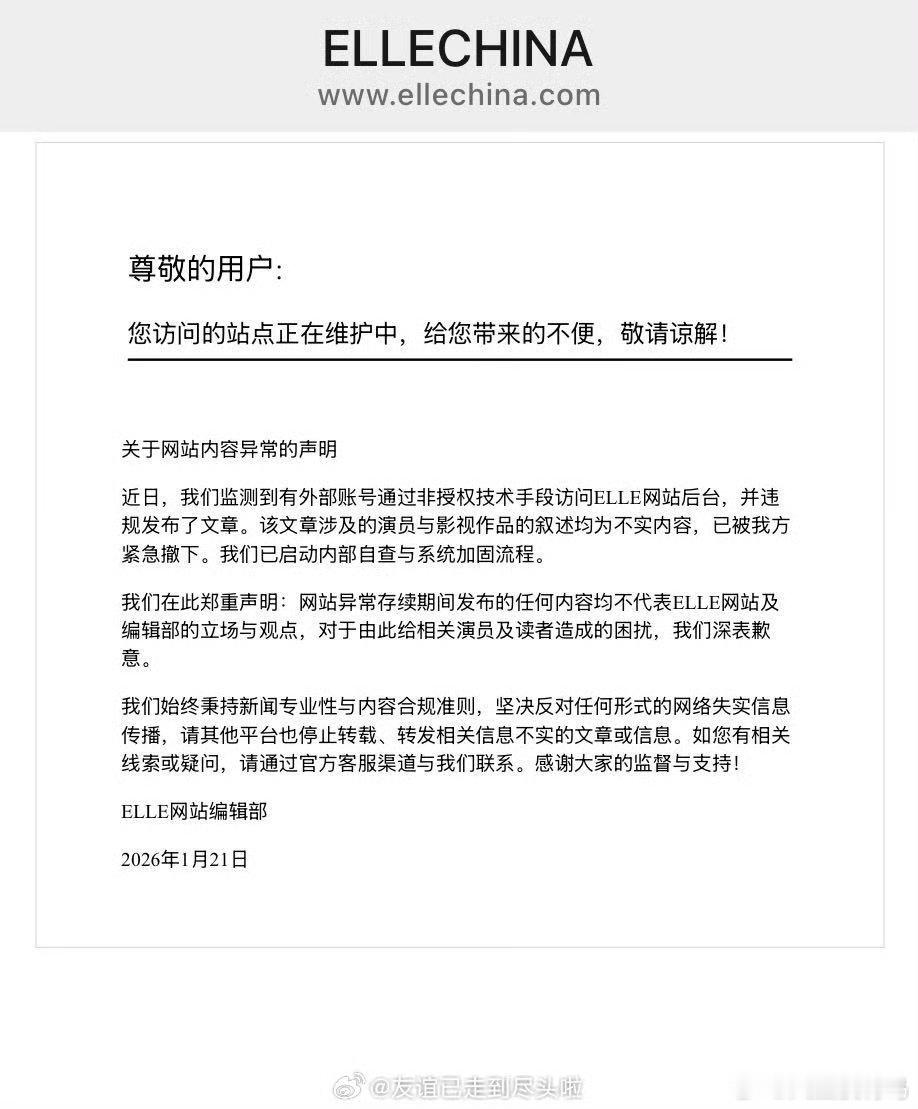 ELLECHINA
www.ellechina.com

尊敬的用户:

您访问的站点正在维护中，给您带来的不便，敬请谅解！

关于网站内容异常的声明

近日，我们监测到有外部账号通过非授权技术手段访问ELLE网站后台，并违规发布了文章。该文章涉及的演员与影视作品的叙述均为不实内容，已被我方紧急撤下。我们已启动内部自查与系统加固流程。

我们在此郑重声明：网站异常存续期间发布的任何内容均不代表ELLE网站及编辑部的立场与观点，对于由此给相关演员及读者造成的困扰，我们深表歉意。

我们始终秉持新闻专业性与内容合规准则，坚决反对任何形式的网络失实信息传播，请其他平台也停止转载、转发相关信息不实的文章或信息。如您有相关线索或疑问，请通过官方客服渠道与我们联系。感谢大家的监督与支持！

ELLE网站编辑部

2026年1月21日

@友谊已走到尽头啦